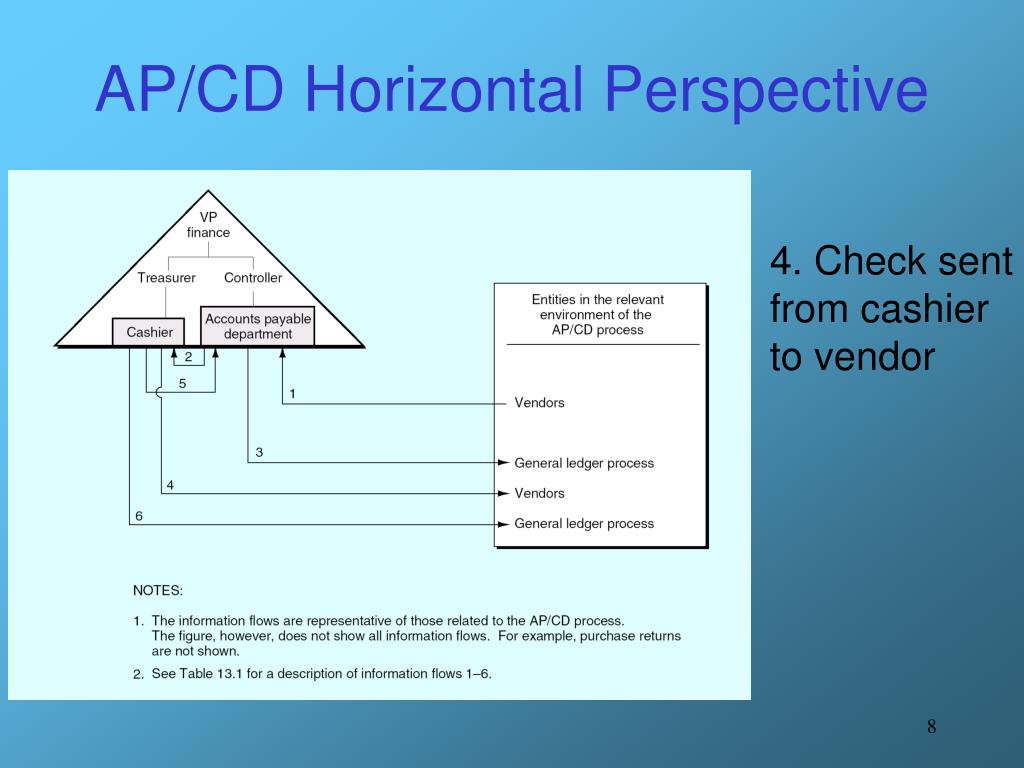 AP/CD Horizontal Perspective

VP finance

Treasurer

Controller

Cashier

Accounts payable department

2

5

1

3

4

6

Entities in the relevant environment of the AP/CD process

Vendors

General ledger process

Vendors

General ledger process

NOTES:

1. The information flows are representative of those related to the AP/CD process. The figure, however, does not show all information flows. For example, purchase returns are not shown.

2. See Table 13.1 for a description of information flows 1–6.

4. Check sent from cashier to vendor

8